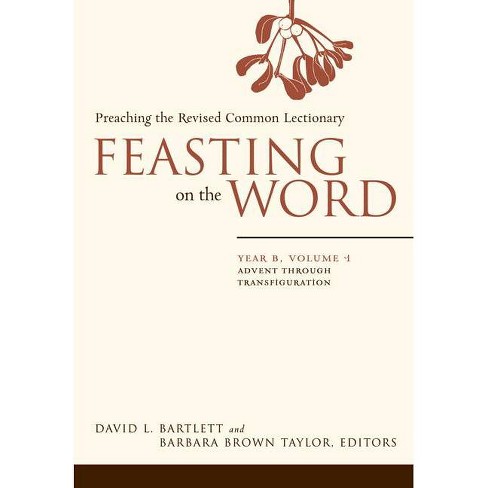 Preaching the Revised Common Lectionary

FEASTING on the WORD

YEAR B, VOLUME 1
ADVENT THROUGH TRANSFIGURATION

DAVID L. BARTLETT and
BARBARA BROWN TAYLOR, EDITORS